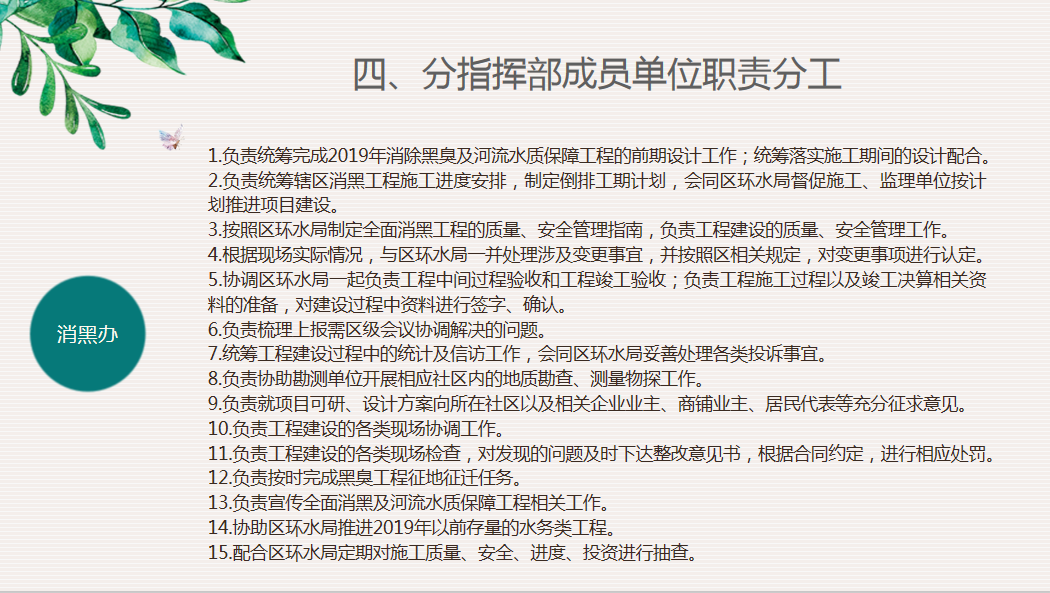 四、分指挥部成员单位职责分工

消黑办

1.负责统筹完成2019年消除黑臭及河流水质保障工程的前期设计工作；统筹落实施工期间的设计配合。
2.负责统筹辖区消黑工程施工进度安排，制定倒排工期计划，会同区环水局督促施工、监理单位按计划推进项目建设。
3.按照区环水局制定全面消黑工程的质量、安全管理指南，负责工程建设的质量、安全管理工作。
4.根据现场实际情况，与区环水局一并处理涉及变更事宜，并按照区相关规定，对变更事项进行认定。
5.协调区环水局一起负责工程中间过程验收和工程竣工验收；负责工程施工过程以及竣工决算相关资料的准备，对建设过程中资料进行签字、确认。
6.负责梳理上报需区级会议协调解决的问题。
7.统筹工程建设过程中的统计及信访工作，会同区环水局妥善处理各类投诉事宜。
8.负责协助勘测单位开展相应社区内的地质勘查、测量物探工作。
9.负责就项目可研、设计方案向所在社区以及相关企业业主、商铺业主、居民代表等充分征求意见。
10.负责工程建设的各类现场协调工作。
11.负责工程建设的各类现场检查，对发现的问题及时下达整改意见书，根据合同约定，进行相应处罚。
12.负责按时完成黑臭工程征地征迁任务。
13.负责宣传全面消黑及河流水质保障工程相关工作。
14.协助区环水局推进2019年以前存量的水务类工程。
15.配合区环水局定期对施工质量、安全、进度、投资进行抽查。